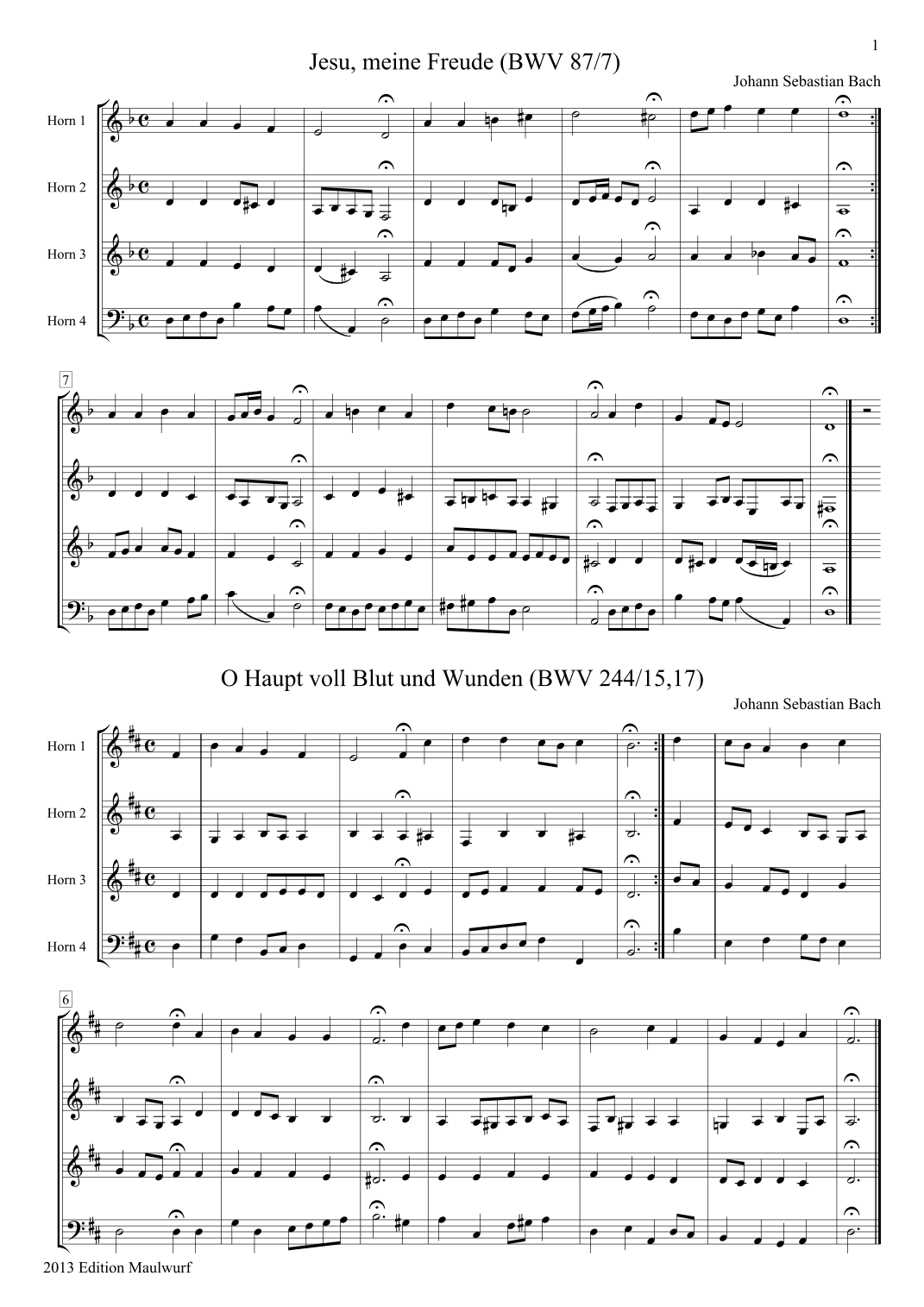 1

Jesu, meine Freude (BWV 87/7)

Johann Sebastian Bach

Horn 1

Horn 2

Horn 3

Horn 4

7

O Haupt voll Blut und Wunden (BWV 244/15,17)

Johann Sebastian Bach

Horn 1

Horn 2

Horn 3

Horn 4

6

2013 Edition Maulwurf